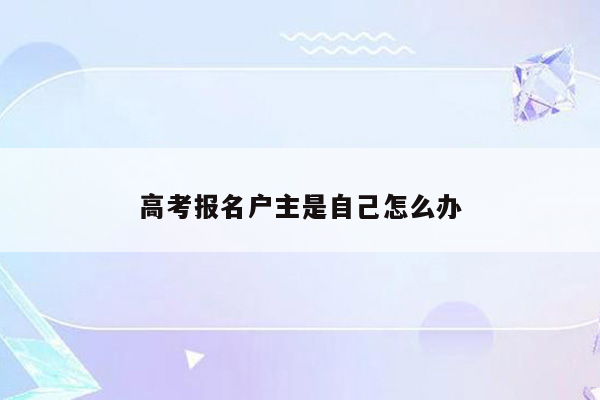 高考报名户主是自己怎么办